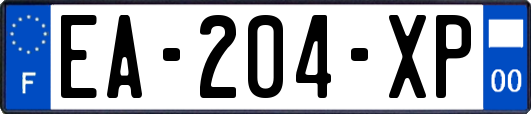 F
EA-204-XP
00